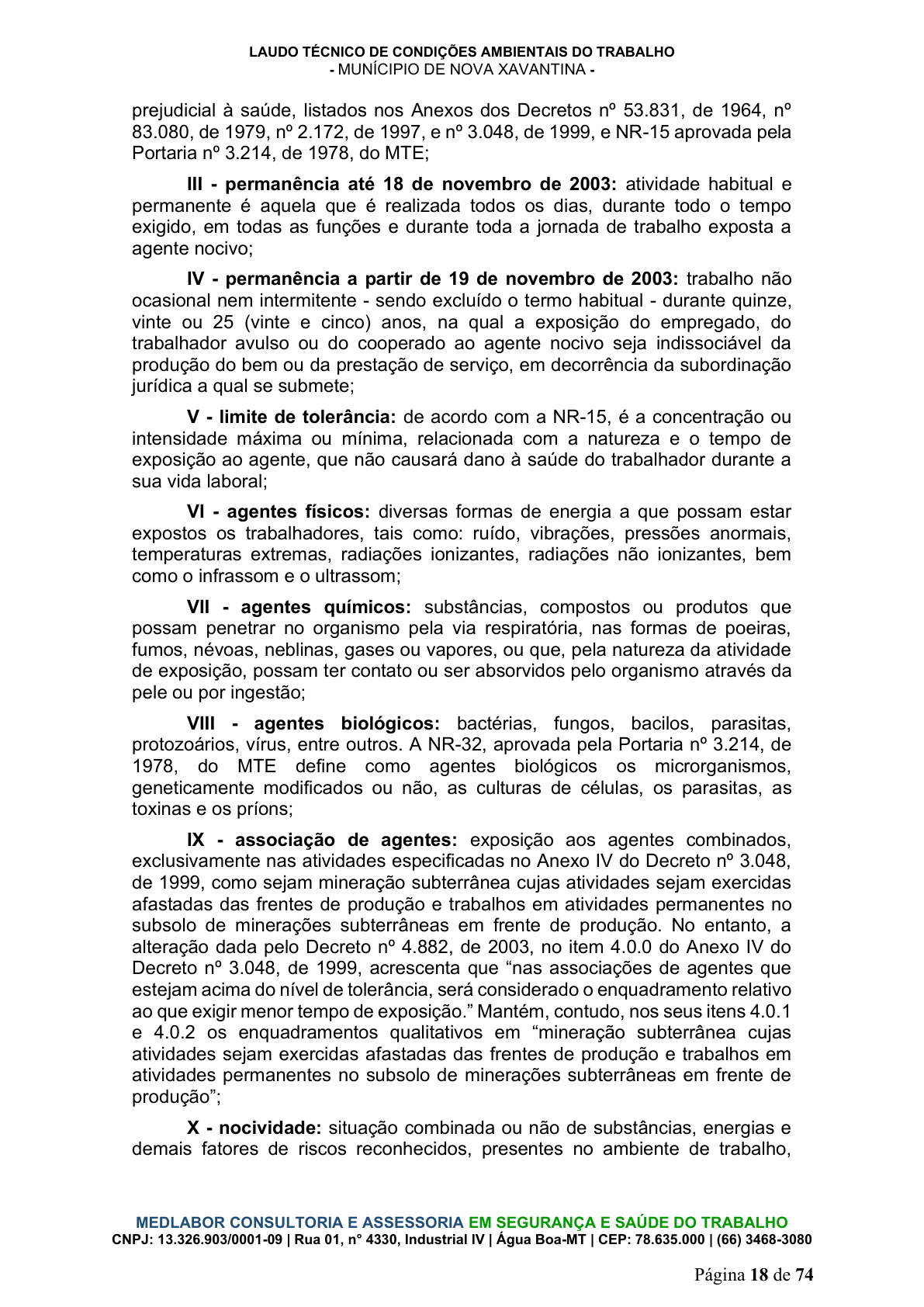 LAUDO TÉCNICO DE CONDIÇÕES AMBIENTAIS DO TRABALHO
- MUNÍCIPIO DE NOVA XAVANTINA -

prejudicial à saúde, listados nos Anexos dos Decretos nº 53.831, de 1964, nº 83.080, de 1979, nº 2.172, de 1997, e nº 3.048, de 1999, e NR-15 aprovada pela Portaria nº 3.214, de 1978, do MTE;

III - permanência até 18 de novembro de 2003: atividade habitual e permanente é aquela que é realizada todos os dias, durante todo o tempo exigido, em todas as funções e durante toda a jornada de trabalho exposta a agente nocivo;

IV - permanência a partir de 19 de novembro de 2003: trabalho não ocasional nem intermitente - sendo excluído o termo habitual - durante quinze, vinte ou 25 (vinte e cinco) anos, na qual a exposição do empregado, do trabalhador avulso ou do cooperado ao agente nocivo seja indissociável da produção do bem ou da prestação de serviço, em decorrência da subordinação jurídica a qual se submete;

V - limite de tolerância: de acordo com a NR-15, é a concentração ou intensidade máxima ou mínima, relacionada com a natureza e o tempo de exposição ao agente, que não causará dano à saúde do trabalhador durante a sua vida laboral;

VI - agentes físicos: diversas formas de energia a que possam estar expostos os trabalhadores, tais como: ruído, vibrações, pressões anormais, temperaturas extremas, radiações ionizantes, radiações não ionizantes, bem como o infrassom e o ultrassom;

VII - agentes químicos: substâncias, compostos ou produtos que possam penetrar no organismo pela via respiratória, nas formas de poeiras, fumos, névoas, neblinas, gases ou vapores, ou que, pela natureza da atividade de exposição, possam ter contato ou ser absorvidos pelo organismo através da pele ou por ingestão;

VIII - agentes biológicos: bactérias, fungos, bacilos, parasitas, protozoários, vírus, entre outros. A NR-32, aprovada pela Portaria nº 3.214, de 1978, do MTE define como agentes biológicos os microrganismos, geneticamente modificados ou não, as culturas de células, os parasitas, as toxinas e os príons;

IX - associação de agentes: exposição aos agentes combinados, exclusivamente nas atividades especificadas no Anexo IV do Decreto nº 3.048, de 1999, como sejam mineração subterrânea cujas atividades sejam exercidas afastadas das frentes de produção e trabalhos em atividades permanentes no subsolo de minerações subterrâneas em frente de produção. No entanto, a alteração dada pelo Decreto nº 4.882, de 2003, no item 4.0.0 do Anexo IV do Decreto nº 3.048, de 1999, acrescenta que "nas associações de agentes que estejam acima do nível de tolerância, será considerado o enquadramento relativo ao que exigir menor tempo de exposição." Mantém, contudo, nos seus itens 4.0.1 e 4.0.2 os enquadramentos qualitativos em "mineração subterrânea cujas atividades sejam exercidas afastadas das frentes de produção e trabalhos em atividades permanentes no subsolo de minerações subterrâneas em frente de produção";

X - nocividade: situação combinada ou não de substâncias, energias e demais fatores de riscos reconhecidos, presentes no ambiente de trabalho,

MEDLABOR CONSULTORIA E ASSESSORIA EM SEGURANÇA E SAÚDE DO TRABALHO
CNPJ: 13.326.903/0001-09 | Rua 01, n° 4330, Industrial IV | Água Boa-MT | CEP: 78.635.000 | (66) 3468-3080

Página 18 de 74